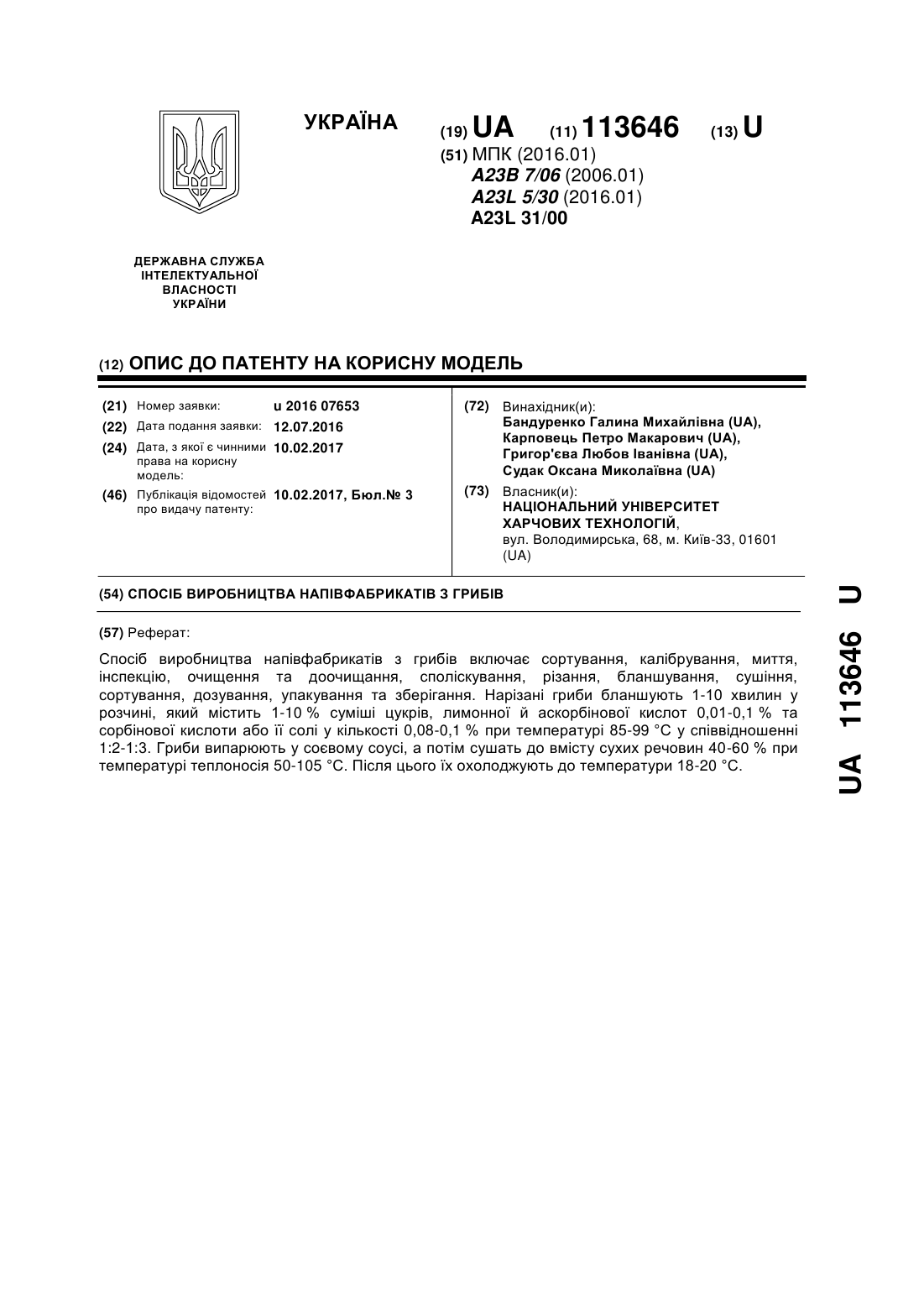 УКРАЇНА

(19) UA (11) 113646 (13) U

(51) МПК (2016.01)
A23B 7/06 (2006.01)
A23L 5/30 (2016.01)
A23L 31/00

ДЕРЖАВНА СЛУЖБА ІНТЕЛЕКТУАЛЬНОЇ ВЛАСНОСТІ УКРАЇНИ

(12) ОПИС ДО ПАТЕНТУ НА КОРИСНУ МОДЕЛЬ

(21) Номер заявки: u 2016 07653
(22) Дата подання заявки: 12.07.2016
(24) Дата, з якої є чинними права на корисну модель: 10.02.2017
(46) Публікація відомостей про видачу патенту: 10.02.2017, Бюл.№ 3

(72) Винахідник(и):
Бандуренко Галина Михайлівна (UA),
Карповець Петро Макарович (UA),
Григор'єва Любов Іванівна (UA),
Судак Оксана Миколаївна (UA)

(73) Власник(и):
НАЦІОНАЛЬНИЙ УНІВЕРСИТЕТ ХАРЧОВИХ ТЕХНОЛОГІЙ,
вул. Володимирська, 68, м. Київ-33, 01601 (UA)

(54) СПОСІБ ВИРОБНИЦТВА НАПІВФАБРИКАТІВ З ГРИБІВ

(57) Реферат:

Спосіб виробництва напівфабрикатів з грибів включає сортування, калібрування, миття, інспекцію, очищення та доочищання, споліскування, різання, бланшування, сушіння, сортування, дозування, упакування та зберігання. Нарізані гриби бланшують 1-10 хвилин у розчині, який містить 1-10 % суміші цукрів, лимонної й аскорбінової кислот 0,01-0,1 % та сорбінової кислоти або її солі у кількості 0,08-0,1 % при температурі 85-99 °С у співвідношенні 1:2-1:3. Гриби випарюють у соєвому соусі, а потім сушать до вмісту сухих речовин 40-60 % при температурі теплоносія 50-105 °С. Після цього їх охолоджують до температури 18-20 °С.

UA 113646 U